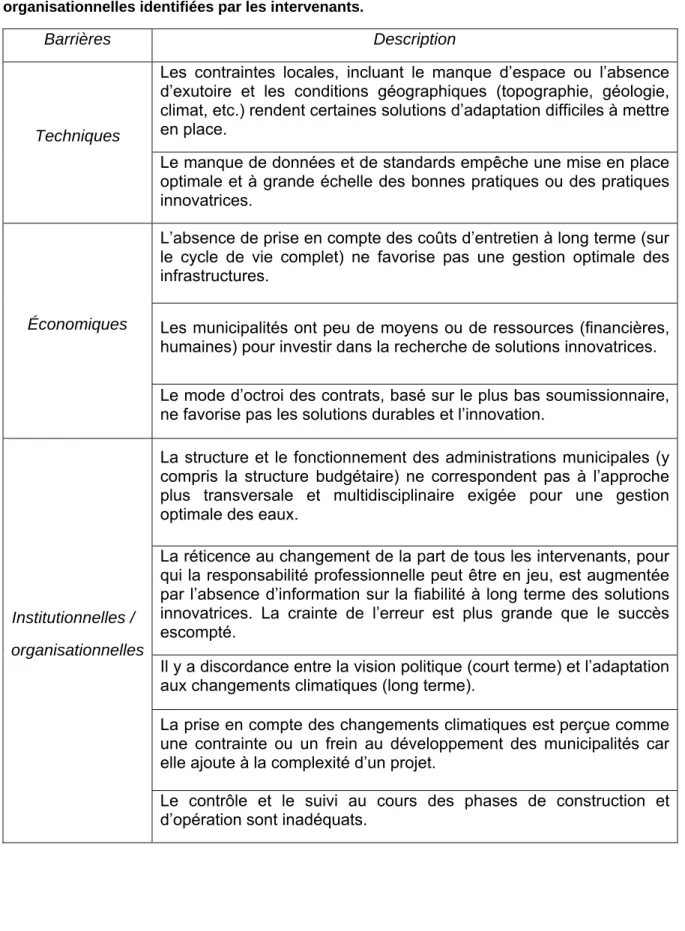 organisationnelles identifiées par les intervenants.

| Barrières | Description |
|---|---|
| Techniques | Les contraintes locales, incluant le manque d'espace ou l'absence d'exutoire et les conditions géographiques (topographie, géologie, climat, etc.) rendent certaines solutions d'adaptation difficiles à mettre en place. |
| | Le manque de données et de standards empêche une mise en place optimale et à grande échelle des bonnes pratiques ou des pratiques innovatrices. |
| Économiques | L'absence de prise en compte des coûts d'entretien à long terme (sur le cycle de vie complet) ne favorise pas une gestion optimale des infrastructures. |
| | Les municipalités ont peu de moyens ou de ressources (financières, humaines) pour investir dans la recherche de solutions innovatrices. |
| | Le mode d'octroi des contrats, basé sur le plus bas soumissionnaire, ne favorise pas les solutions durables et l'innovation. |
| Institutionnelles / organisationnelles | La structure et le fonctionnement des administrations municipales (y compris la structure budgétaire) ne correspondent pas à l'approche plus transversale et multidisciplinaire exigée pour une gestion optimale des eaux. |
| | La réticence au changement de la part de tous les intervenants, pour qui la responsabilité professionnelle peut être en jeu, est augmentée par l'absence d'information sur la fiabilité à long terme des solutions innovatrices. La crainte de l'erreur est plus grande que le succès escompté. |
| | Il y a discordance entre la vision politique (court terme) et l'adaptation aux changements climatiques (long terme). |
| | La prise en compte des changements climatiques est perçue comme une contrainte ou un frein au développement des municipalités car elle ajoute à la complexité d'un projet. |
| | Le contrôle et le suivi au cours des phases de construction et d'opération sont inadéquats. |